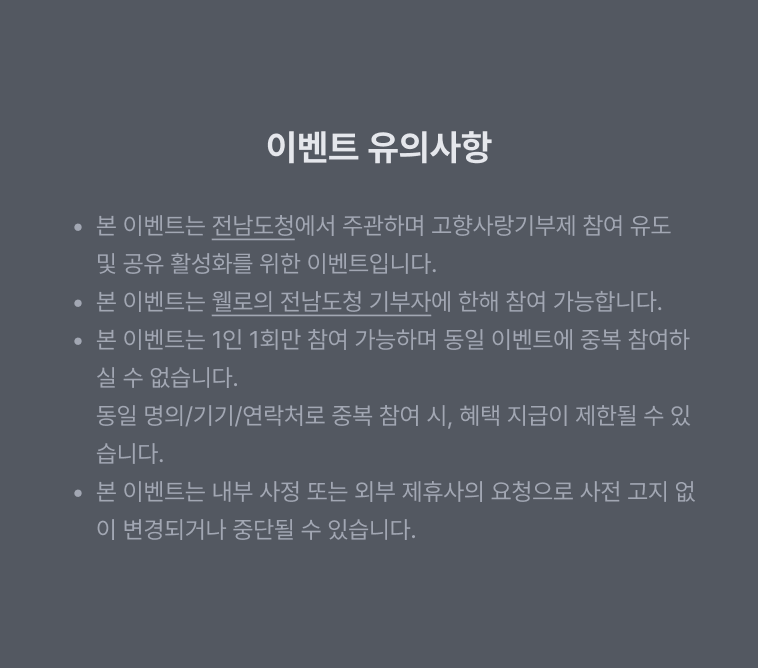 이벤트 유의사항

• 본 이벤트는 전남도청에서 주관하며 고향사랑기부제 참여 유도 및 공유 활성화를 위한 이벤트입니다.
• 본 이벤트는 웰로의 전남도청 기부자에 한해 참여 가능합니다.
• 본 이벤트는 1인 1회만 참여 가능하며 동일 이벤트에 중복 참여하실 수 없습니다.
동일 명의/기기/연락처로 중복 참여 시, 혜택 지급이 제한될 수 있습니다.
• 본 이벤트는 내부 사정 또는 외부 제휴사의 요청으로 사전 고지 없이 변경되거나 중단될 수 있습니다.